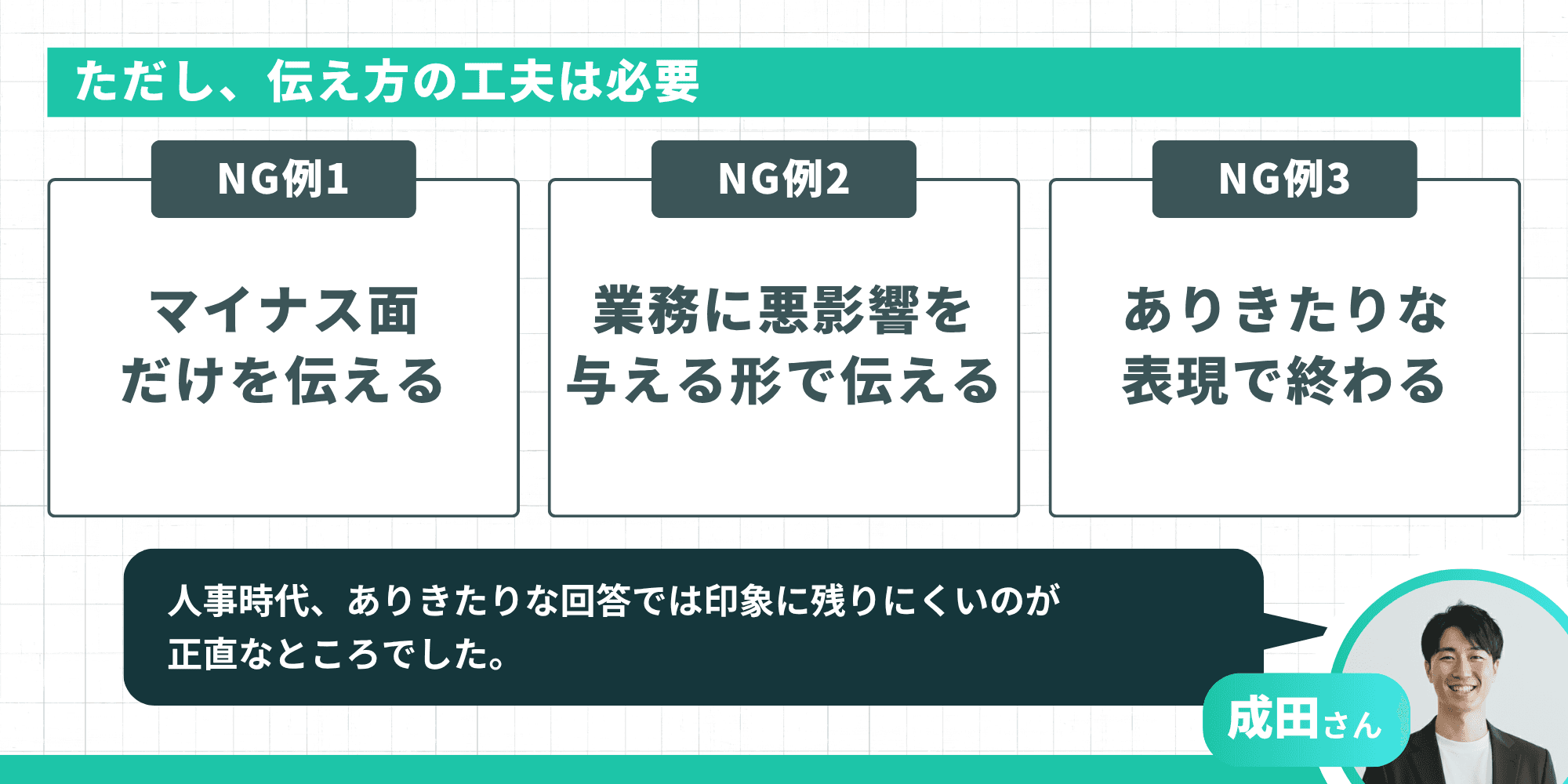 ただし、伝え方の工夫は必要

NG例1

マイナス面だけを伝える

NG例2

業務に悪影響を与える形で伝える

NG例3

ありきたりな表現で終わる

人事時代、ありきたりな回答では印象に残りにくいのが正直なところでした。

成田さん